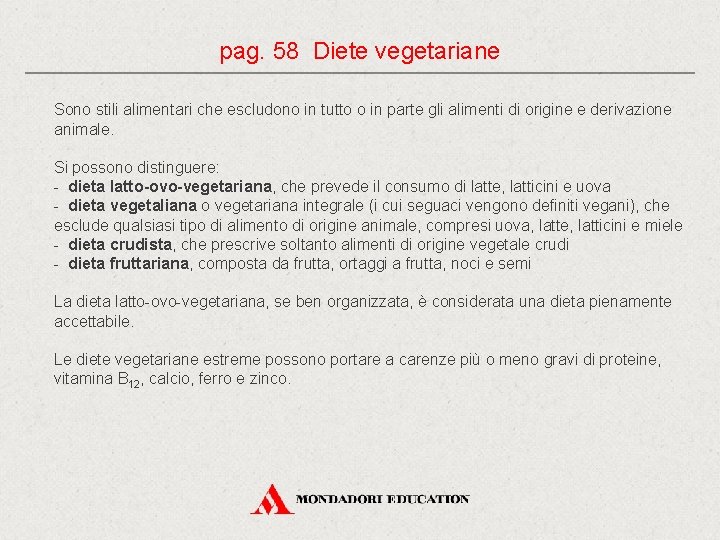 pag. 58 Diete vegetariane

Sono stili alimentari che escludono in tutto o in parte gli alimenti di origine e derivazione animale.

Si possono distinguere:
- dieta latto-ovo-vegetariana, che prevede il consumo di latte, latticini e uova
- dieta vegetaliana o vegetariana integrale (i cui seguaci vengono definiti vegani), che esclude qualsiasi tipo di alimento di origine animale, compresi uova, latte, latticini e miele
- dieta crudista, che prescrive soltanto alimenti di origine vegetale crudi
- dieta fruttariana, composta da frutta, ortaggi a frutta, noci e semi

La dieta latto-ovo-vegetariana, se ben organizzata, è considerata una dieta pienamente accettabile.

Le diete vegetariane estreme possono portare a carenze più o meno gravi di proteine, vitamina $B_{12}$, calcio, ferro e zinco.

MONDADORI EDUCATION